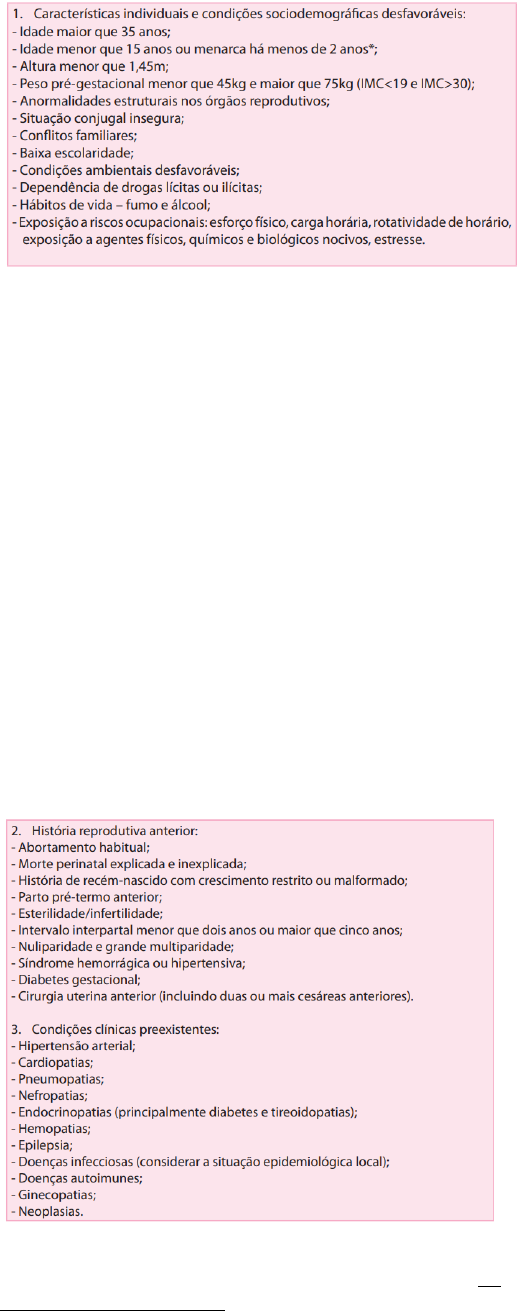 1. Características individuais e condições sociodemográficas desfavoráveis:
- Idade maior que 35 anos;
- Idade menor que 15 anos ou menarca há menos de 2 anos*;
- Altura menor que 1,45m;
- Peso pré-gestacional menor que 45kg e maior que 75kg (IMC<19 e IMC>30);
- Anormalidades estruturais nos órgãos reprodutivos;
- Situação conjugal insegura;
- Conflitos familiares;
- Baixa escolaridade;
- Condições ambientais desfavoráveis;
- Dependência de drogas lícitas ou ilícitas;
- Hábitos de vida – fumo e álcool;
- Exposição a riscos ocupacionais: esforço físico, carga horária, rotatividade de horário, exposição a agentes físicos, químicos e biológicos nocivos, estresse.

2. História reprodutiva anterior:
- Abortamento habitual;
- Morte perinatal explicada e inexplicada;
- História de recém-nascido com crescimento restrito ou malformado;
- Parto pré-termo anterior;
- Esterilidade/infertilidade;
- Intervalo interpartal menor que dois anos ou maior que cinco anos;
- Nuliparidade e grande multiparidade;
- Síndrome hemorrágica ou hipertensiva;
- Diabetes gestacional;
- Cirurgia uterina anterior (incluindo duas ou mais cesáreas anteriores).

3. Condições clínicas preexistentes:
- Hipertensão arterial;
- Cardiopatias;
- Pneumopatias;
- Nefropatias;
- Endocrinopatias (principalmente diabetes e tireoidopatias);
- Hemopatias;
- Epilepsia;
- Doenças infecciosas (considerar a situação epidemiológica local);
- Doenças autoimunes;
- Ginecopatias;
- Neoplasias.